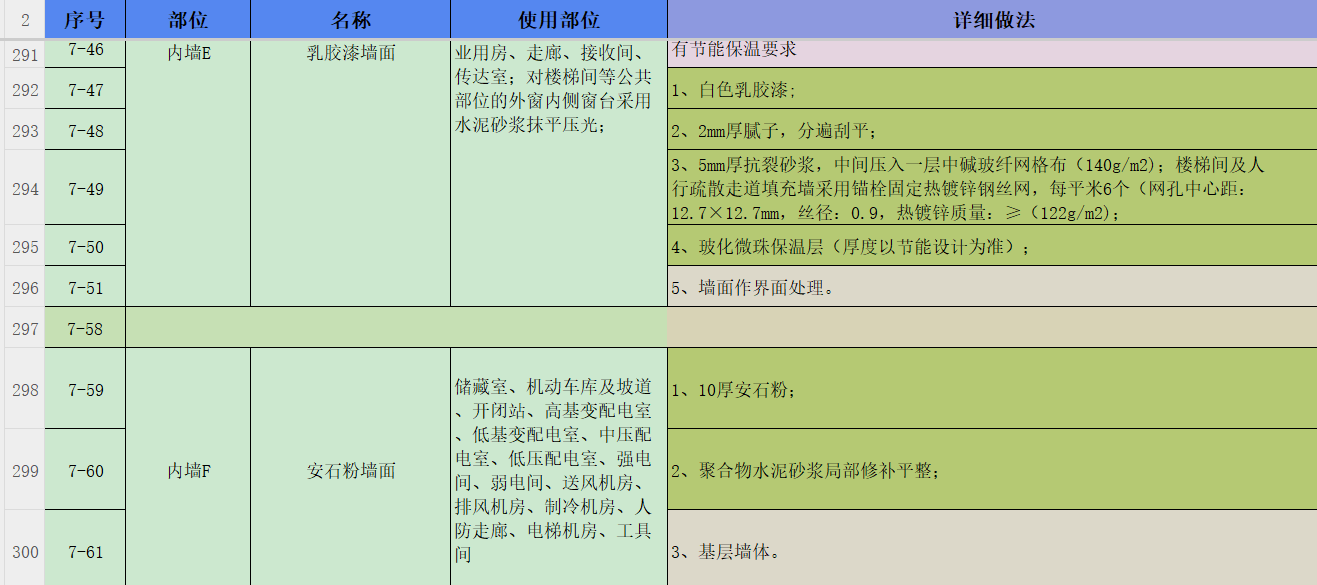 | 2 | 序号 | 部位 | 名称 | 使用部位 | 详细做法 |
|---|---|---|---|---|---|
| 291 | 7-46 | 内墙E | 乳胶漆墙面 | 业用房、走廊、接收间、传达室；对楼梯间等公共部位的外窗内侧窗台采用水泥砂浆抹平压光； | 有节能保温要求 |
| 292 | 7-47 | | | | 1、白色乳胶漆； |
| 293 | 7-48 | | | | 2、2mm厚腻子，分遍刮平； |
| 294 | 7-49 | | | | 3、5mm厚抗裂砂浆，中间压入一层中碱玻纤网格布（140g/m2）；楼梯间及人行疏散走道填充墙采用锚栓固定热镀锌钢丝网，每平米6个（网孔中心距：12.7×12.7mm，丝径：0.9，热镀锌质量：≥（122g/m2）； |
| 295 | 7-50 | | | | 4、玻化微珠保温层（厚度以节能设计为准）； |
| 296 | 7-51 | | | | 5、墙面作界面处理。 |
| 297 | 7-58 | | | | |
| 298 | 7-59 | 内墙F | 安石粉墙面 | 储藏室、机动车库及坡道、开闭站、高基变配电室、低基变配电室、中压配电室、低压配电室、强电间、弱电间、送风机房、排风机房、制冷机房、人防走廊、电梯机房、工具间 | 1、10厚安石粉； |
| 299 | 7-60 | | | | 2、聚合物水泥砂浆局部修补平整； |
| 300 | 7-61 | | | | 3、基层墙体。 |